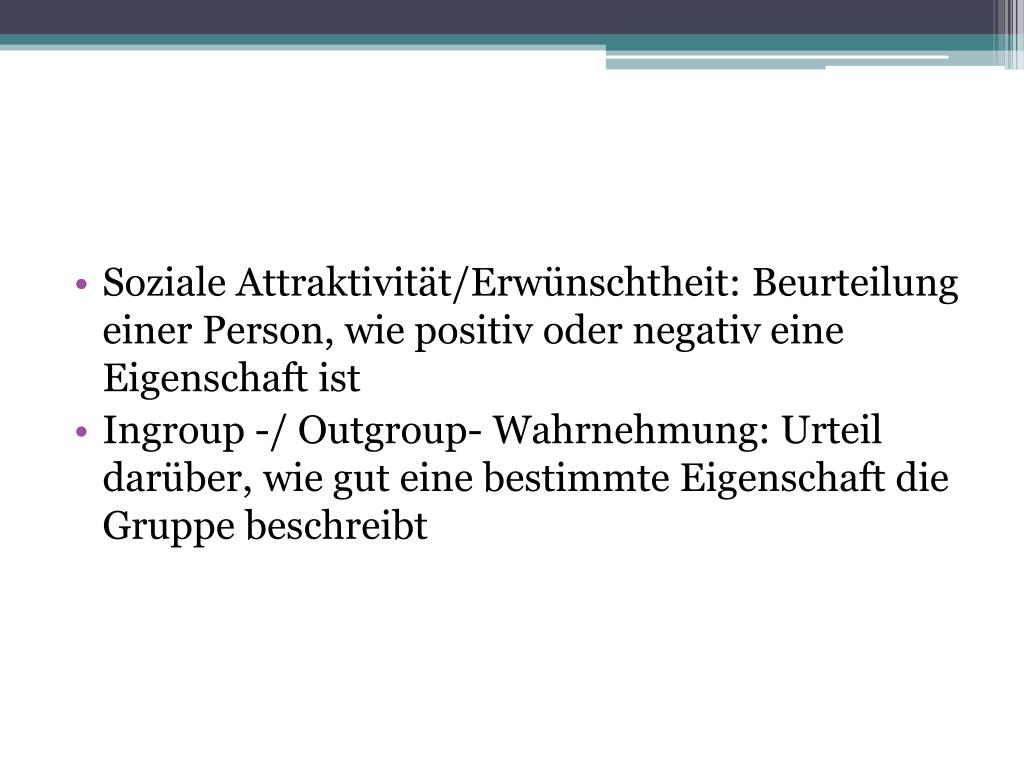 • Soziale Attraktivität/Erwünschtheit: Beurteilung einer Person, wie positiv oder negativ eine Eigenschaft ist
• Ingroup -/ Outgroup- Wahrnehmung: Urteil darüber, wie gut eine bestimmte Eigenschaft die Gruppe beschreibt